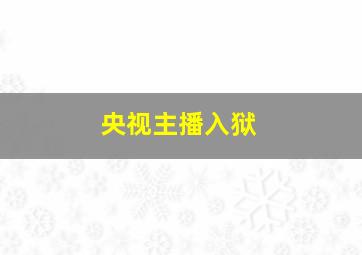 央视主播入狱